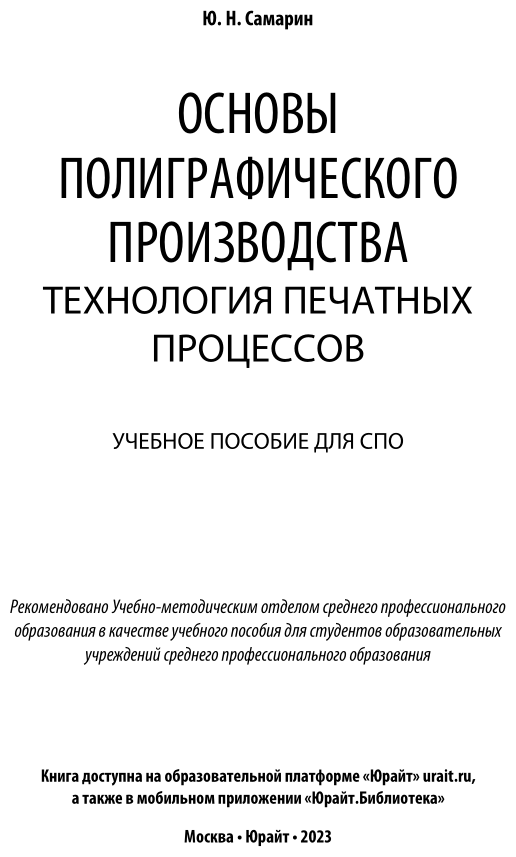 Ю. Н. Самарин

ОСНОВЫ
ПОЛИГРАФИЧЕСКОГО
ПРОИЗВОДСТВА
ТЕХНОЛОГИЯ ПЕЧАТНЫХ
ПРОЦЕССОВ

УЧЕБНОЕ ПОСОБИЕ ДЛЯ СПО

Рекомендовано Учебно-методическим отделом среднего профессионального образования в качестве учебного пособия для студентов образовательных учреждений среднего профессионального образования

Книга доступна на образовательной платформе «Юрайт» urait.ru,
а также в мобильном приложении «Юрайт.Библиотека»

Москва • Юрайт • 2023